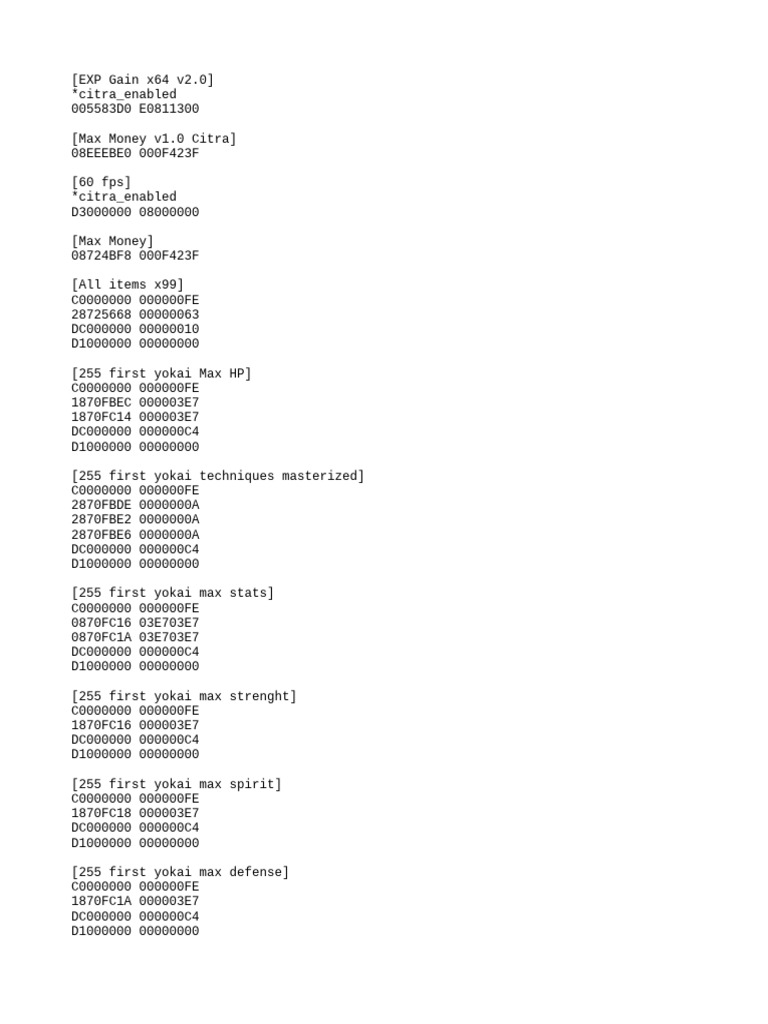 [EXP Gain x64 v2.0]
*citra_enabled
005583D0 E0811300

[Max Money v1.0 Citra]
08EEEBE0 000F423F

[60 fps]
*citra_enabled
D3000000 08000000

[Max Money]
08724BF8 000F423F

[All items x99]
C0000000 000000FE
28725668 00000063
DC000000 00000010
D1000000 00000000

[255 first yokai Max HP]
C0000000 000000FE
1870FBEC 000003E7
1870FC14 000003E7
DC000000 000000C4
D1000000 00000000

[255 first yokai techniques masterized]
C0000000 000000FE
2870FBDE 0000000A
2870FBE2 0000000A
2870FBE6 0000000A
DC000000 000000C4
D1000000 00000000

[255 first yokai max stats]
C0000000 000000FE
0870FC16 03E703E7
0870FC1A 03E703E7
DC000000 000000C4
D1000000 00000000

[255 first yokai max strenght]
C0000000 000000FE
1870FC16 000003E7
DC000000 000000C4
D1000000 00000000

[255 first yokai max spirit]
C0000000 000000FE
1870FC18 000003E7
DC000000 000000C4
D1000000 00000000

[255 first yokai max defense]
C0000000 000000FE
1870FC1A 000003E7
DC000000 000000C4
D1000000 00000000